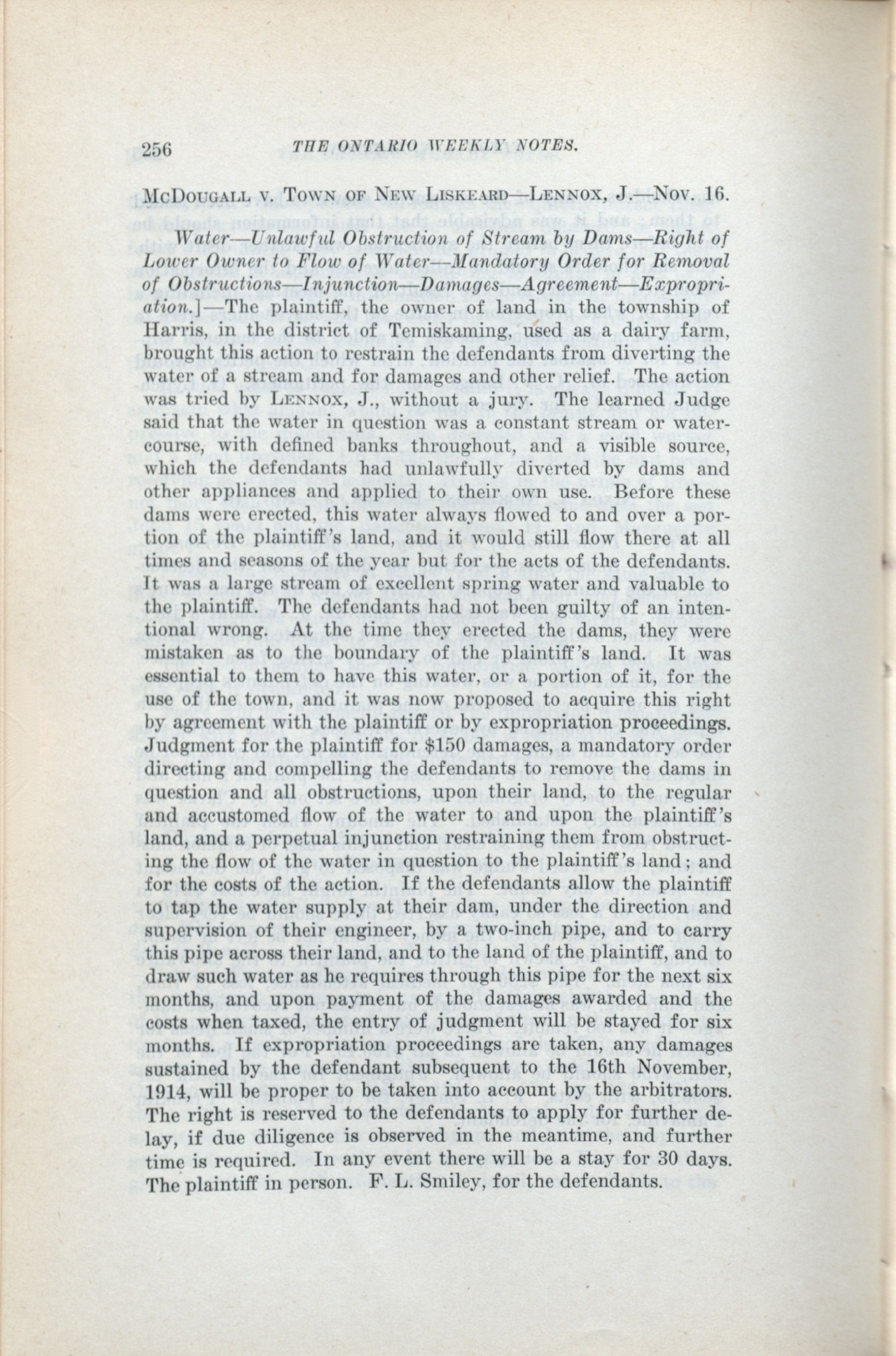 256 THE ONTARIO WEEKLY NOTES.

McDougall v. Town of New Liskeard—Lennox, J.—Nov. 16.

Water—Unlawful Obstruction of Stream by Dams—Right of Lower Owner to Flow of Water—Mandatory Order for Removal of Obstructions—Injunction—Damages—Agreement—Expropriation.]—The plaintiff, the owner of land in the township of Harris, in the district of Temiskaming, used as a dairy farm, brought this action to restrain the defendants from diverting the water of a stream and for damages and other relief. The action was tried by Lennox, J., without a jury. The learned Judge said that the water in question was a constant stream or watercourse, with defined banks throughout, and a visible source, which the defendants had unlawfully diverted by dams and other appliances and applied to their own use. Before these dams were erected, this water always flowed to and over a portion of the plaintiff's land, and it would still flow there at all times and seasons of the year but for the acts of the defendants. It was a large stream of excellent spring water and valuable to the plaintiff. The defendants had not been guilty of an intentional wrong. At the time they erected the dams, they were mistaken as to the boundary of the plaintiff's land. It was essential to them to have this water, or a portion of it, for the use of the town, and it was now proposed to acquire this right by agreement with the plaintiff or by expropriation proceedings. Judgment for the plaintiff for $150 damages, a mandatory order directing and compelling the defendants to remove the dams in question and all obstructions, upon their land, to the regular and accustomed flow of the water to and upon the plaintiff's land, and a perpetual injunction restraining them from obstructing the flow of the water in question to the plaintiff's land; and for the costs of the action. If the defendants allow the plaintiff to tap the water supply at their dam, under the direction and supervision of their engineer, by a two-inch pipe, and to carry this pipe across their land, and to the land of the plaintiff, and to draw such water as he requires through this pipe for the next six months, and upon payment of the damages awarded and the costs when taxed, the entry of judgment will be stayed for six months. If expropriation proceedings are taken, any damages sustained by the defendant subsequent to the 16th November, 1914, will be proper to be taken into account by the arbitrators. The right is reserved to the defendants to apply for further delay, if due diligence is observed in the meantime, and further time is required. In any event there will be a stay for 30 days. The plaintiff in person. F. L. Smiley, for the defendants.